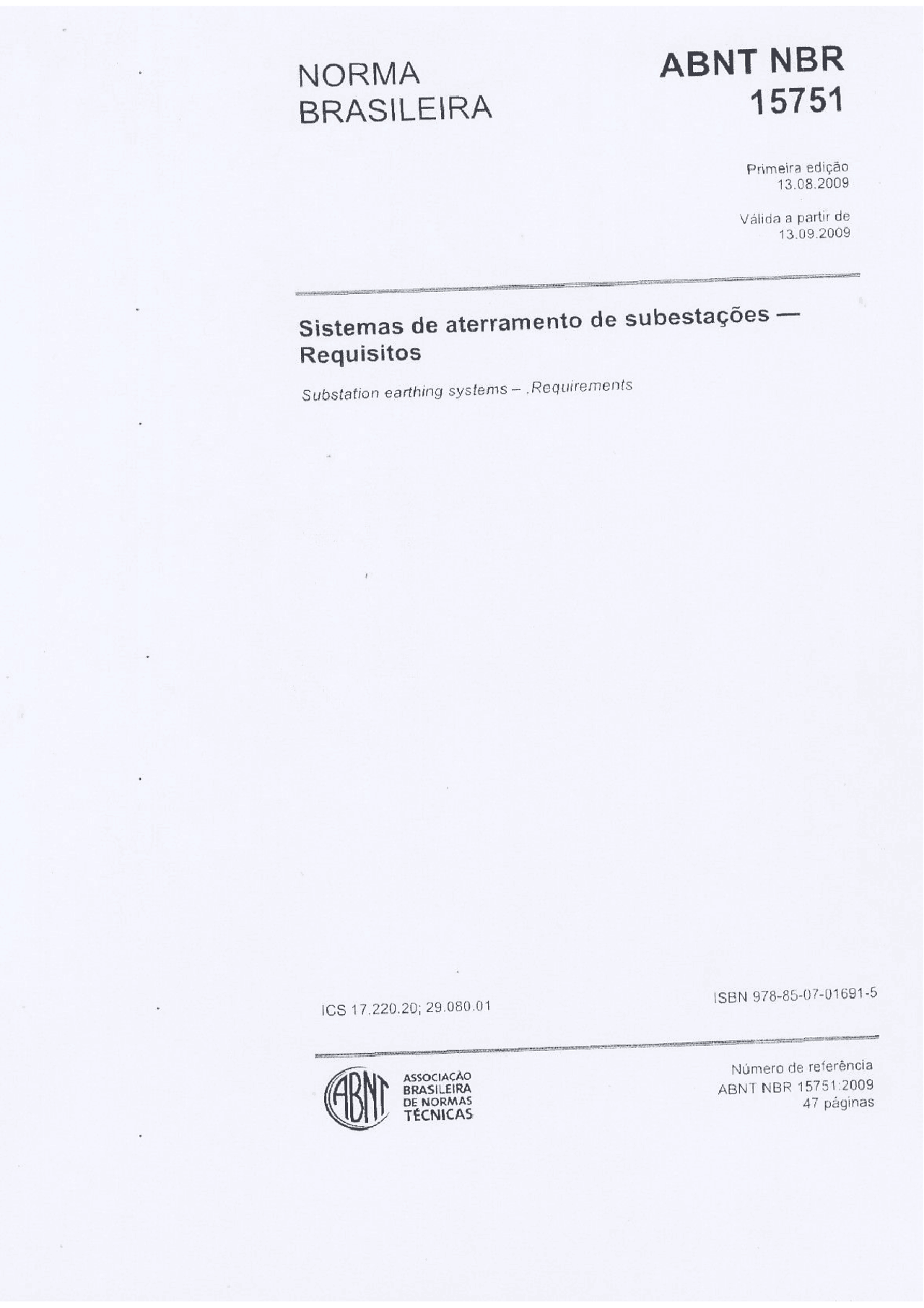 NORMA BRASILEIRA

ABNT NBR 15751

Primeira edição
13.08.2009

Válida a partir de
13.09.2009

Sistemas de aterramento de subestações — Requisitos

Substation earthing systems – .Requirements

ICS 17.220.20; 29.080.01

ISBN 978-85-07-01691-5

ABNT
ASSOCIAÇÃO BRASILEIRA DE NORMAS TÉCNICAS

Número de referência
ABNT NBR 15751:2009
47 páginas